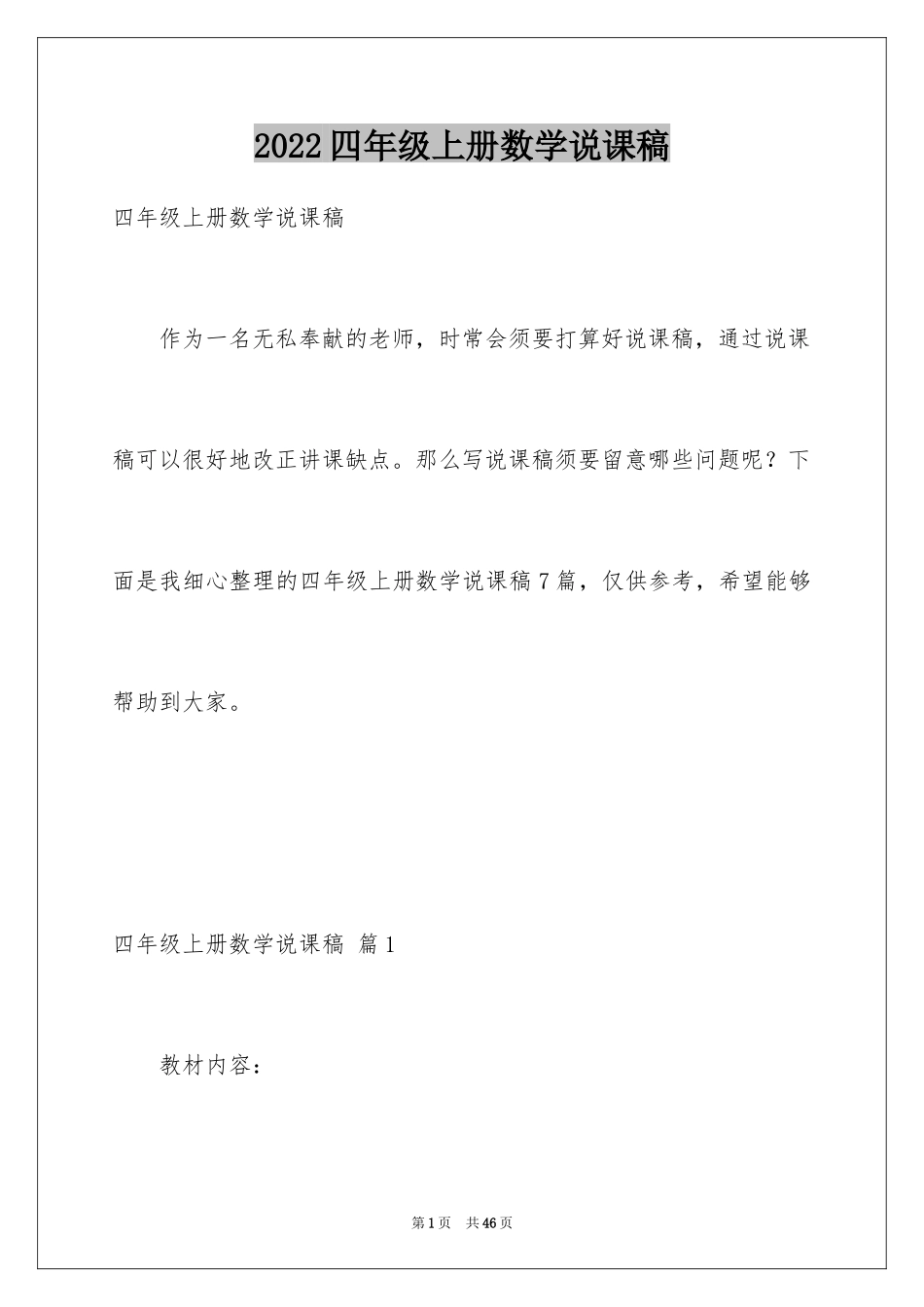 2022四年级上册数学说课稿

四年级上册数学说课稿

作为一名无私奉献的老师，时常会须要打算好说课稿，通过说课稿可以很好地改正讲课缺点。那么写说课稿须要留意哪些问题呢？下面是我细心整理的四年级上册数学说课稿7篇，仅供参考，希望能够帮助到大家。

四年级上册数学说课稿 篇1

教材内容：

第1页 共46页